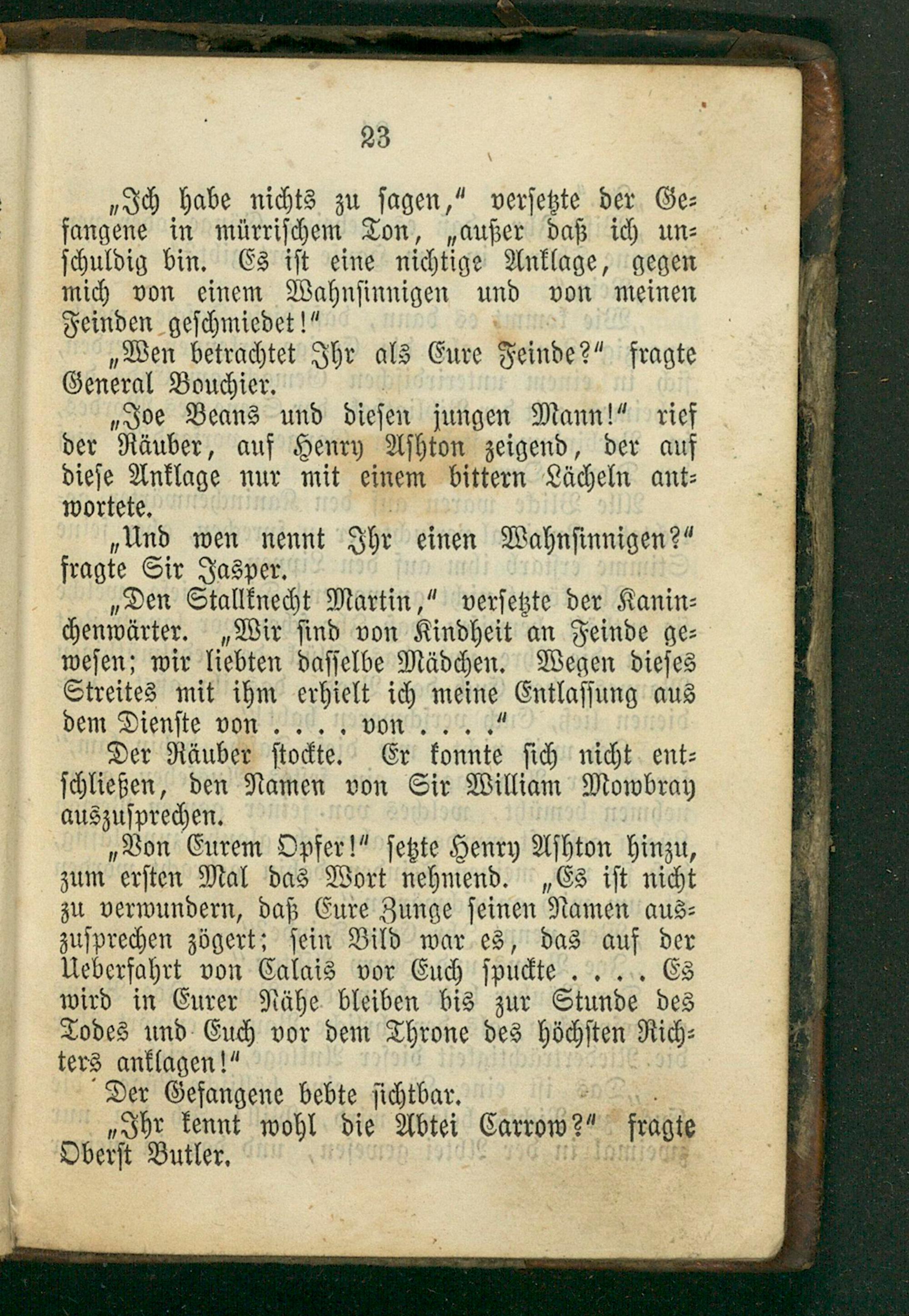 23

„Ich habe nichts zu sagen," versetzte der Gefangene in mürrischem Ton, „außer daß ich unschuldig bin. Es ist eine nichtige Anklage, gegen mich von einem Wahnsinnigen und von meinen Feinden geschmiedet!"

„Wen betrachtet Ihr als Eure Feinde?" fragte General Bouchier.

„Joe Beans und diesen jungen Mann!" rief der Räuber, auf Henry Ashton zeigend, der auf diese Anklage nur mit einem bittern Lächeln antwortete.

„Und wen nennt Ihr einen Wahnsinnigen?" fragte Sir Jasper.

„Den Stallknecht Martin," versetzte der Kaninchenwärter. „Wir sind von Kindheit an Feinde gewesen; wir liebten dasselbe Mädchen. Wegen dieses Streites mit ihm erhielt ich meine Entlassung aus dem Dienste von . . . . von . . . ."

Der Räuber stockte. Er konnte sich nicht entschließen, den Namen von Sir William Mowbray auszusprechen.

„Von Eurem Opfer!" setzte Henry Ashton hinzu, zum ersten Mal das Wort nehmend. „Es ist nicht zu verwundern, daß Eure Zunge seinen Namen auszusprechen zögert; sein Bild war es, das auf der Ueberfahrt von Calais vor Euch spuckte . . . . Es wird in Eurer Nähe bleiben bis zur Stunde des Todes und Euch vor dem Throne des höchsten Richters anklagen!"

Der Gefangene bebte sichtbar.

„Ihr kennt wohl die Abtei Carrow?" fragte Oberst Butler.